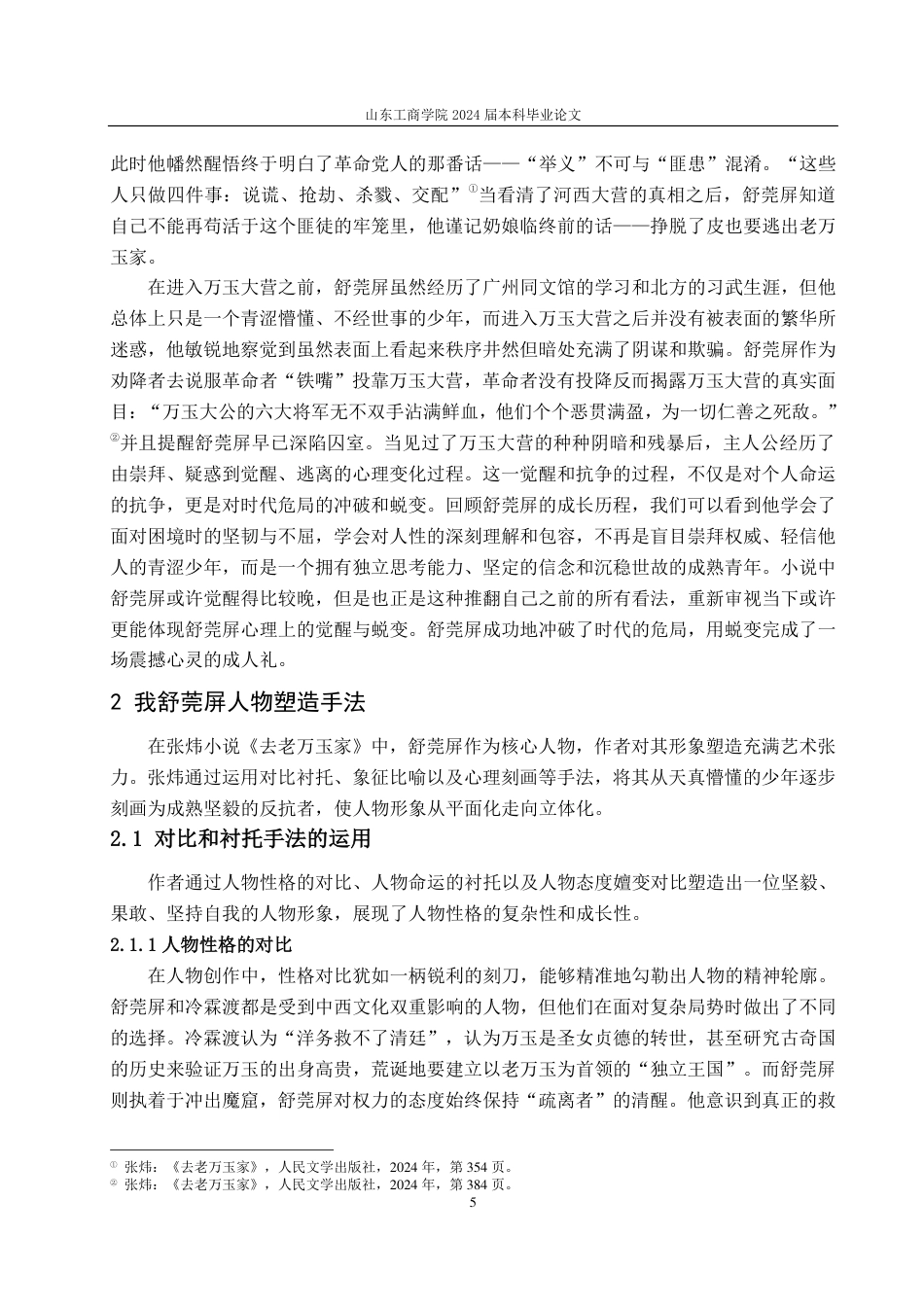 山东工商学院2024届本科毕业论文

此时他幡然醒悟终于明白了革命党人的那番话——“举义”不可与“匪患”混淆。“这些人只做四件事：说谎、抢劫、杀戮、交配”$^{1}$当看清了河西大营的真相之后，舒莞屏知道自己不能再苟活于这个匪徒的牢笼里，他谨记奶娘临终前的话——挣脱了皮也要逃出老万玉家。

在进入万玉大营之前，舒莞屏虽然经历了广州同文馆的学习和北方的习武生涯，但他总体上只是一个青涩懵懂、不经世事的少年，而进入万玉大营之后并没有被表面的繁华所迷惑，他敏锐地察觉到虽然表面上看起来秩序井然但暗处充满了阴谋和欺骗。舒莞屏作为劝降者去说服革命者“铁嘴”投靠万玉大营，革命者没有投降反而揭露万玉大营的真实面目：“万玉大公的六大将军无不双手沾满鲜血，他们个个恶贯满盈，为一切仁善之死敌。”$^{2}$并且提醒舒莞屏早已深陷囚室。当见过了万玉大营的种种阴暗和残暴后，主人公经历了由崇拜、疑惑到觉醒、逃离的心理变化过程。这一觉醒和抗争的过程，不仅是对个人命运的抗争，更是对时代危局的冲破和蜕变。回顾舒莞屏的成长历程，我们可以看到他学会了面对困境时的坚韧与不屈，学会对人性的深刻理解和包容，不再是盲目崇拜权威、轻信他人的青涩少年，而是一个拥有独立思考能力、坚定的信念和沉稳世故的成熟青年。小说中舒莞屏或许觉醒得比较晚，但是也正是这种推翻自己之前的所有看法，重新审视当下或许更能体现舒莞屏心理上的觉醒与蜕变。舒莞屏成功地冲破了时代的危局，用蜕变完成了一场震撼心灵的成人礼。

2 我舒莞屏人物塑造手法

在张炜小说《去老万玉家》中，舒莞屏作为核心人物，作者对其形象塑造充满艺术张力。张炜通过运用对比衬托、象征比喻以及心理刻画等手法，将其从天真懵懂的少年逐步刻画为成熟坚毅的反抗者，使人物形象从平面化走向立体化。

2.1 对比和衬托手法的运用

作者通过人物性格的对比、人物命运的衬托以及人物态度嬗变对比塑造出一位坚毅、果敢、坚持自我的人物形象，展现了人物性格的复杂性和成长性。

2.1.1人物性格的对比

在人物创作中，性格对比犹如一柄锐利的刻刀，能够精准地勾勒出人物的精神轮廓。舒莞屏和冷霖渡都是受到中西文化双重影响的人物，但他们在面对复杂局势时做出了不同的选择。冷霖渡认为“洋务救不了清廷”，认为万玉是圣女贞德的转世，甚至研究古奇国的历史来验证万玉的出身高贵，荒诞地要建立以老万玉为首领的“独立王国”。而舒莞屏则执着于冲出魔窟，舒莞屏对权力的态度始终保持“疏离者”的清醒。他意识到真正的救

$^{1}$ 张炜：《去老万玉家》，人民文学出版社，2024年，第354页。
$^{2}$ 张炜：《去老万玉家》，人民文学出版社，2024年，第384页。

5